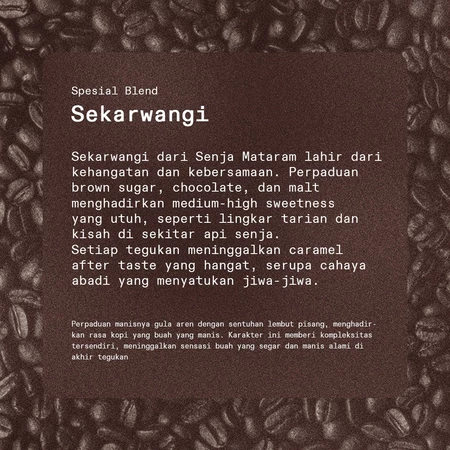 Spesial Blend

Sekarwangi

Sekarwangi dari Senja Mataram lahir dari kehangatan dan kebersamaan. Perpaduan brown sugar, chocolate, dan malt menghadirkan medium-high sweetness yang utuh, seperti lingkar tarian dan kisah di sekitar api senja.
Setiap tegukan meninggalkan caramel after taste yang hangat, serupa cahaya abadi yang menyatukan jiwa-jiwa.

Perpaduan manisnya gula aren dengan sentuhan lembut pisang, menghadirkan rasa kopi yang buah yang manis. Karakter ini memberi kompleksitas tersendiri, meninggalkan sensasi buah yang segar dan manis alami di akhir tegukan